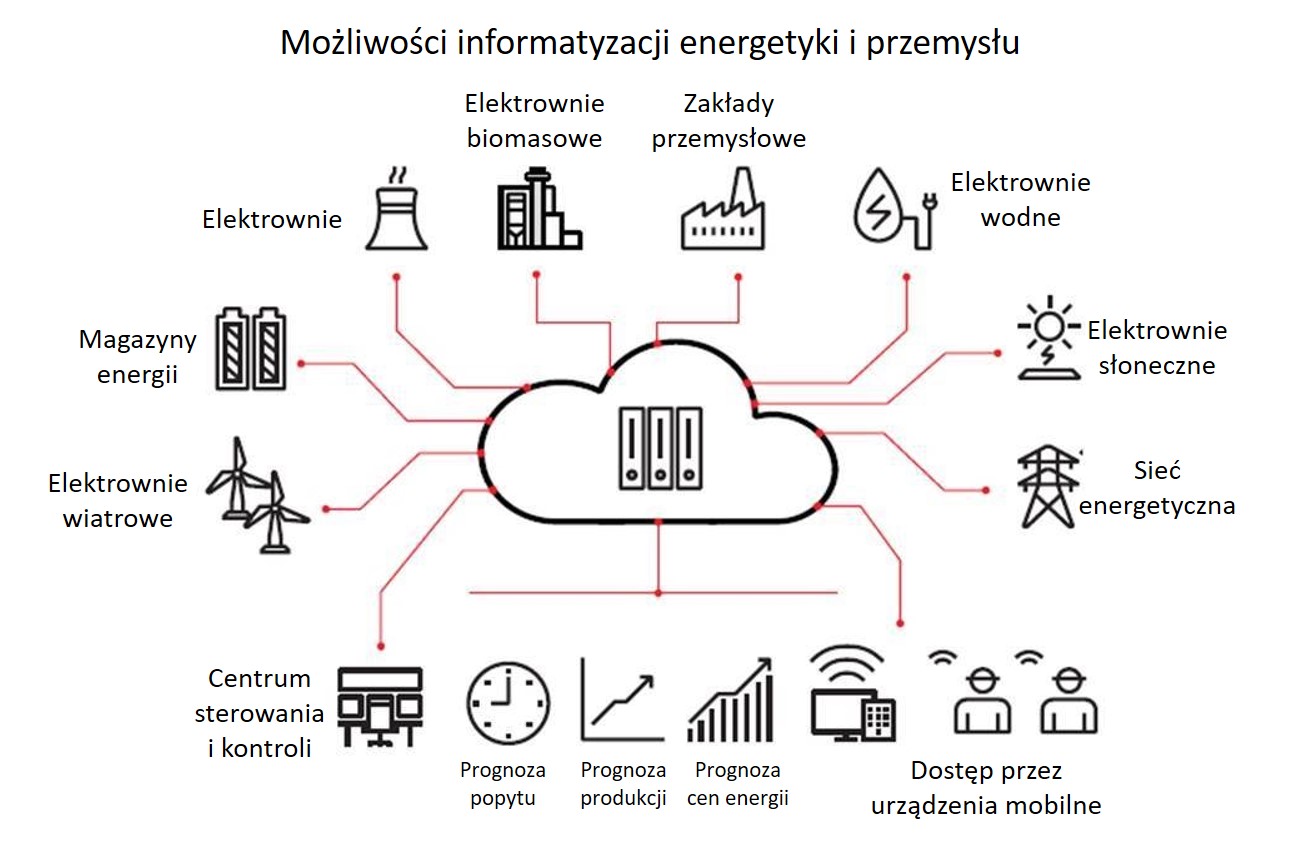 Możliwości informatyzacji energetyki i przemysłu

Elektrownie biomasowe

Zakłady przemysłowe

Elektrownie

Elektrownie wodne

Magazyny energii

Elektrownie słoneczne

Elektrownie wiatrowe

Sieć energetyczna

Centrum sterowania i kontroli

Prognoza popytu

Prognoza produkcji

Prognoza cen energii

Dostęp przez urządzenia mobilne